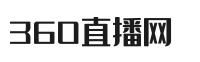 360直播网